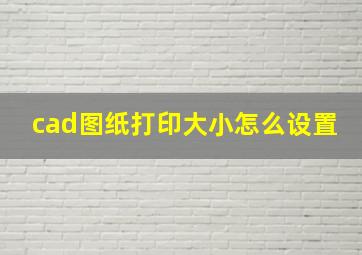 cad图纸打印大小怎么设置